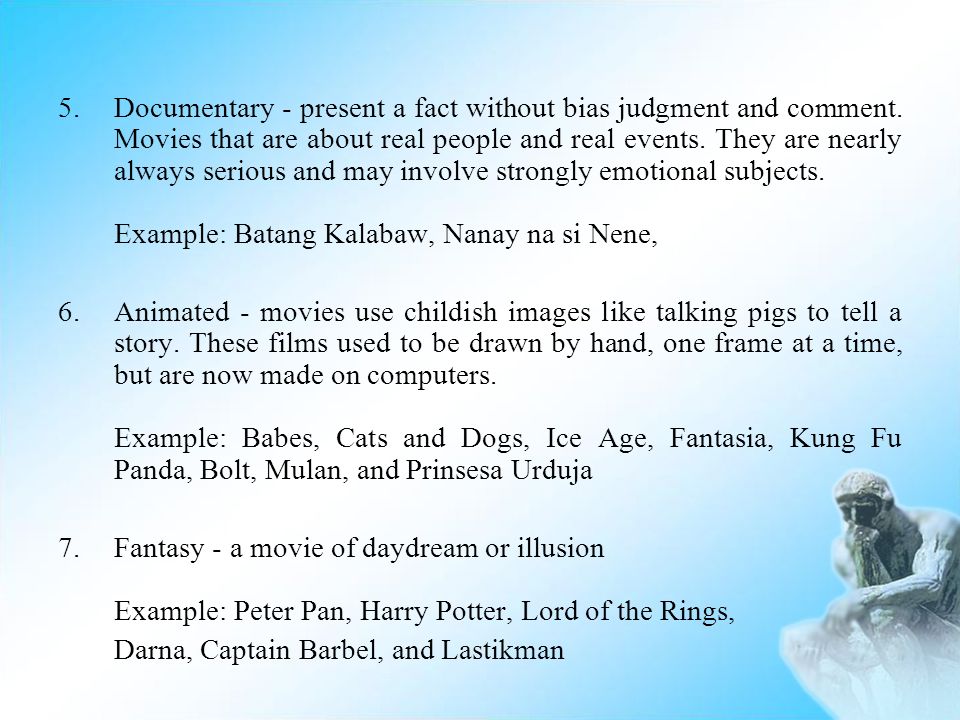 5. Documentary - present a fact without bias judgment and comment. Movies that are about real people and real events. They are nearly always serious and may involve strongly emotional subjects.

Example: Batang Kalabaw, Nanay na si Nene,

6. Animated - movies use childish images like talking pigs to tell a story. These films used to be drawn by hand, one frame at a time, but are now made on computers.

Example: Babes, Cats and Dogs, Ice Age, Fantasia, Kung Fu Panda, Bolt, Mulan, and Prinsesa Urduja

7. Fantasy - a movie of daydream or illusion

Example: Peter Pan, Harry Potter, Lord of the Rings, Darna, Captain Barbel, and Lastikman